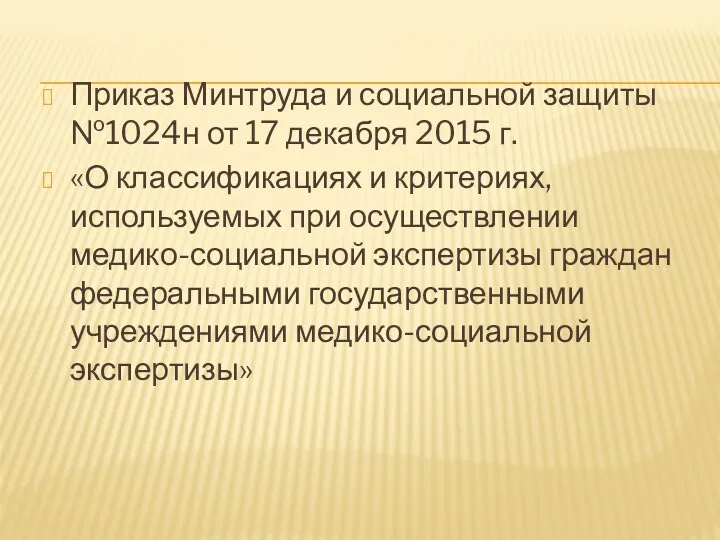 Приказ Минтруда и социальной защиты №1024н от 17 декабря 2015 г.

«О классификациях и критериях, используемых при осуществлении медико-социальной экспертизы граждан федеральными государственными учреждениями медико-социальной экспертизы»